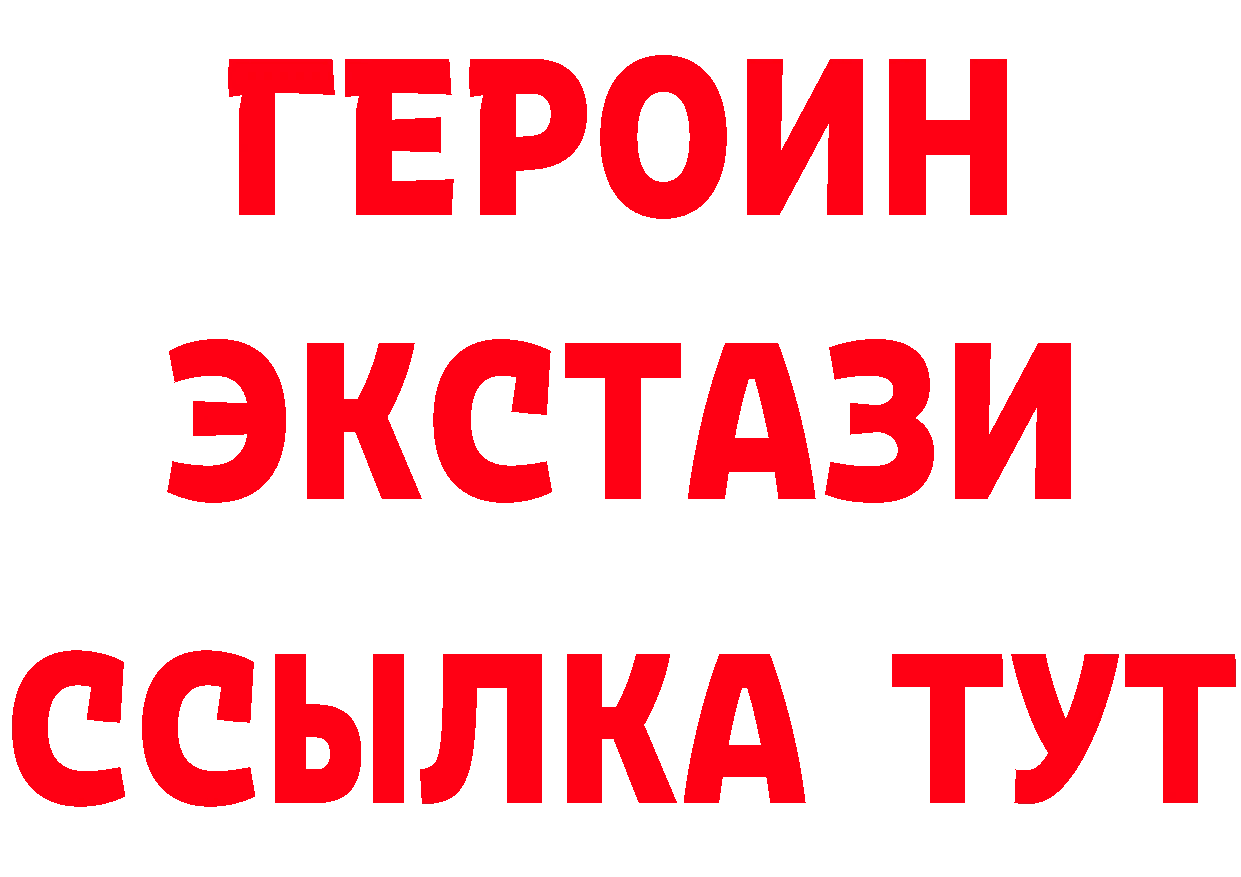 ГЕРОИН
ЭКСТАЗИ
ССЫЛКА ТУТ